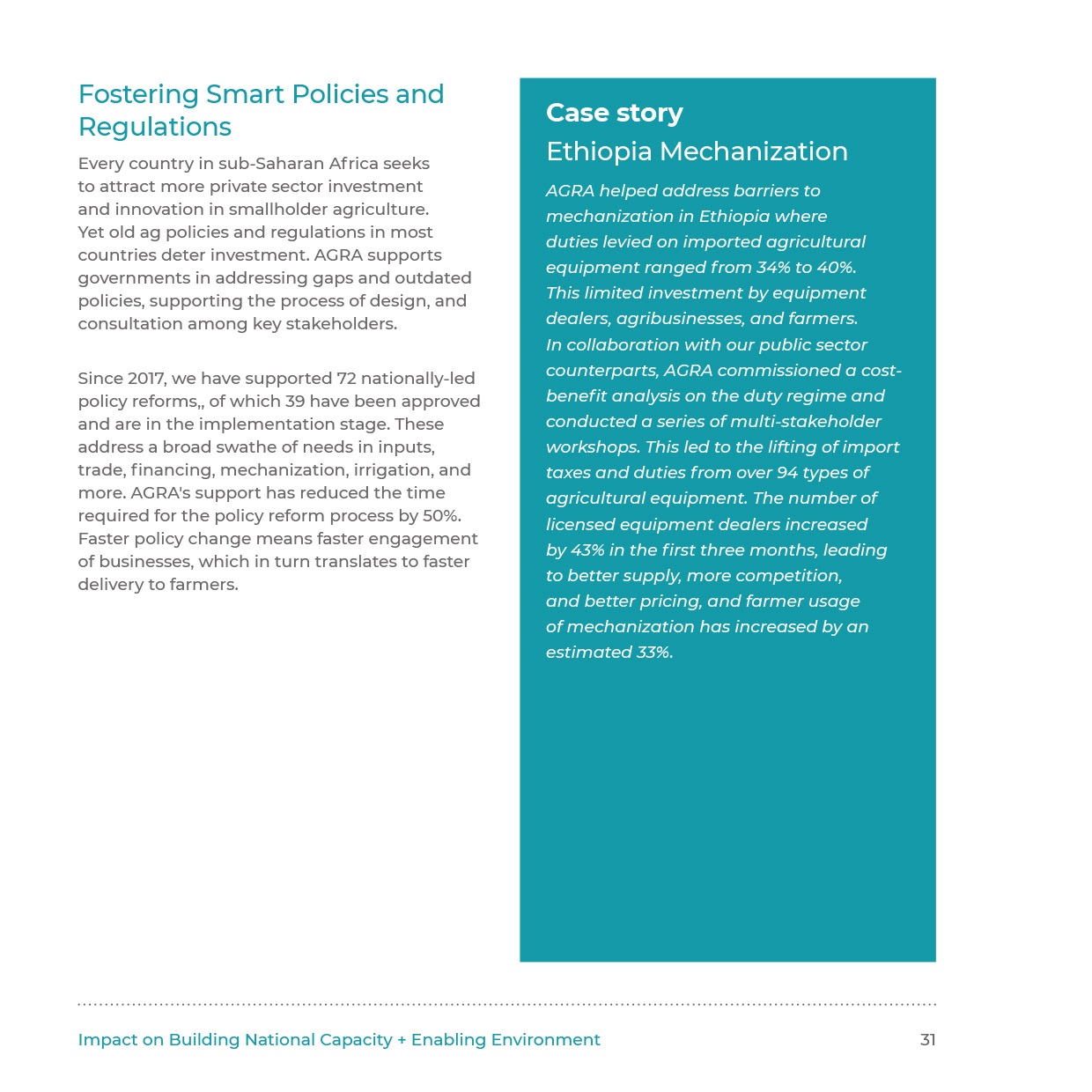 Fostering Smart Policies and Regulations

Every country in sub-Saharan Africa seeks to attract more private sector investment and innovation in smallholder agriculture. Yet old ag policies and regulations in most countries deter investment. AGRA supports governments in addressing gaps and outdated policies, supporting the process of design, and consultation among key stakeholders.

Since 2017, we have supported 72 nationally-led policy reforms,, of which 39 have been approved and are in the implementation stage. These address a broad swathe of needs in inputs, trade, financing, mechanization, irrigation, and more. AGRA's support has reduced the time required for the policy reform process by 50%. Faster policy change means faster engagement of businesses, which in turn translates to faster delivery to farmers.

Case story
Ethiopia Mechanization

AGRA helped address barriers to mechanization in Ethiopia where duties levied on imported agricultural equipment ranged from 34% to 40%. This limited investment by equipment dealers, agribusinesses, and farmers. In collaboration with our public sector counterparts, AGRA commissioned a cost-benefit analysis on the duty regime and conducted a series of multi-stakeholder workshops. This led to the lifting of import taxes and duties from over 94 types of agricultural equipment. The number of licensed equipment dealers increased by 43% in the first three months, leading to better supply, more competition, and better pricing, and farmer usage of mechanization has increased by an estimated 33%.

Impact on Building National Capacity + Enabling Environment

31